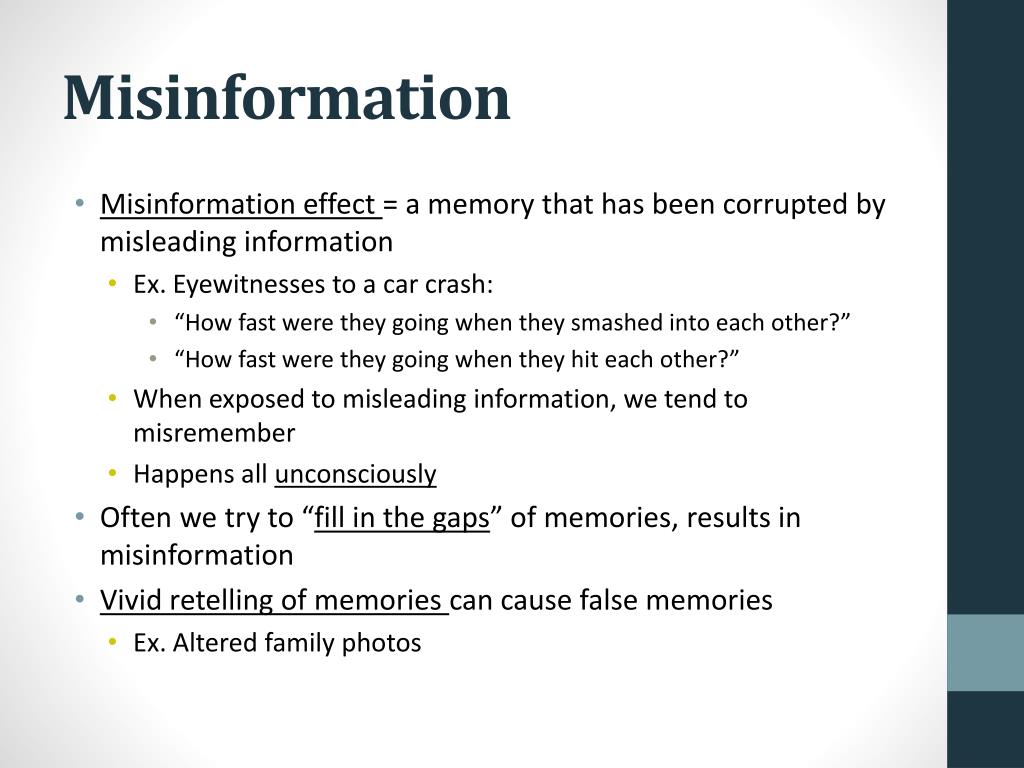 Misinformation

• Misinformation effect = a memory that has been corrupted by misleading information
  • Ex. Eyewitnesses to a car crash:
    • “How fast were they going when they smashed into each other?”
    • “How fast were they going when they hit each other?”
  • When exposed to misleading information, we tend to misremember
  • Happens all unconsciously
• Often we try to “fill in the gaps” of memories, results in misinformation
• Vivid retelling of memories can cause false memories
  • Ex. Altered family photos